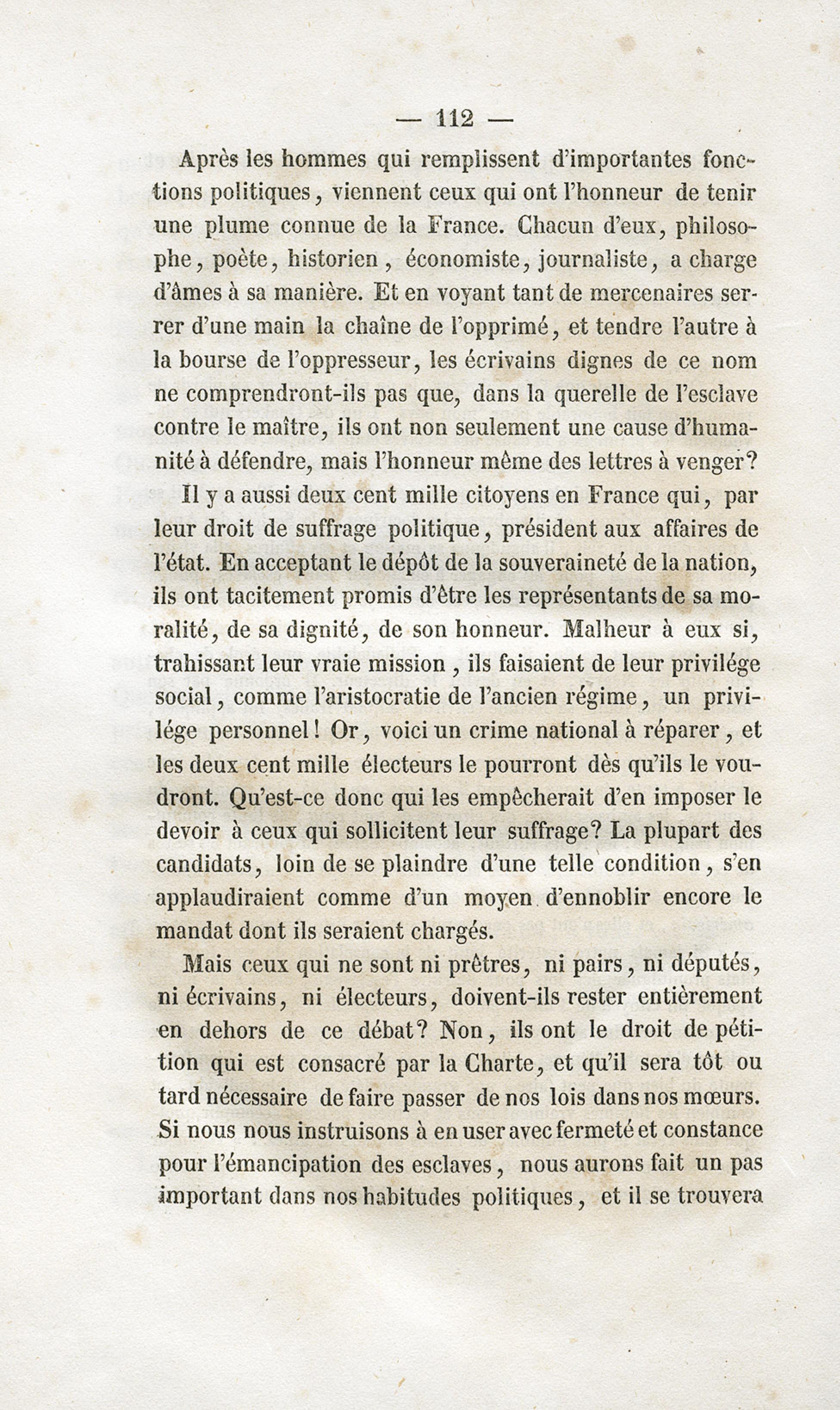 — 112 —

Après les hommes qui remplissent d'importantes fonctions politiques, viennent ceux qui ont l'honneur de tenir une plume connue de la France. Chacun d'eux, philosophe, poète, historien, économiste, journaliste, a charge d'âmes à sa manière. Et en voyant tant de mercenaires serrer d'une main la chaîne de l'opprimé, et tendre l'autre à la bourse de l'oppresseur, les écrivains dignes de ce nom ne comprendront-ils pas que, dans la querelle de l'esclave contre le maître, ils ont non seulement une cause d'humanité à défendre, mais l'honneur même des lettres à venger?

Il y a aussi deux cent mille citoyens en France qui, par leur droit de suffrage politique, président aux affaires de l'état. En acceptant le dépôt de la souveraineté de la nation, ils ont tacitement promis d'être les représentants de sa moralité, de sa dignité, de son honneur. Malheur à eux si, trahissant leur vraie mission, ils faisaient de leur privilége social, comme l'aristocratie de l'ancien régime, un privilége personnel! Or, voici un crime national à réparer, et les deux cent mille électeurs le pourront dès qu'ils le voudront. Qu'est-ce donc qui les empêcherait d'en imposer le devoir à ceux qui sollicitent leur suffrage? La plupart des candidats, loin de se plaindre d'une telle condition, s'en applaudiraient comme d'un moyen d'ennoblir encore le mandat dont ils seraient chargés.

Mais ceux qui ne sont ni prêtres, ni pairs, ni députés, ni écrivains, ni électeurs, doivent-ils rester entièrement en dehors de ce débat? Non, ils ont le droit de pétition qui est consacré par la Charte, et qu'il sera tôt ou tard nécessaire de faire passer de nos lois dans nos mœurs. Si nous nous instruisons à en user avec fermeté et constance pour l'émancipation des esclaves, nous aurons fait un pas important dans nos habitudes politiques, et il se trouvera